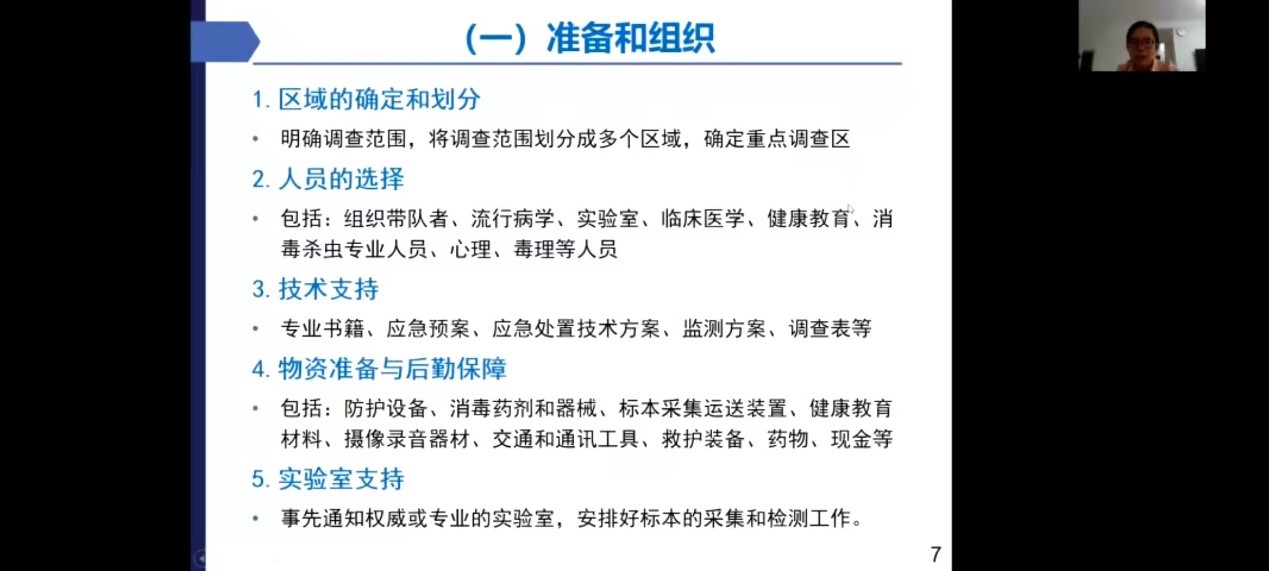 （一）准备和组织

1. 区域的确定和划分

• 明确调查范围，将调查范围划分成多个区域，确定重点调查区

2. 人员的选择

• 包括：组织带队者、流行病学、实验室、临床医学、健康教育、消毒杀虫专业人员、心理、毒理等人员

3. 技术支持

• 专业书籍、应急预案、应急处置技术方案、监测方案、调查表等

4. 物资准备与后勤保障

• 包括：防护设备、消毒药剂和器械、标本采集运送装置、健康教育材料、摄像录音器材、交通和通讯工具、救护装备、药物、现金等

5. 实验室支持

• 事先通知权威或专业的实验室，安排好标本的采集和检测工作。

7